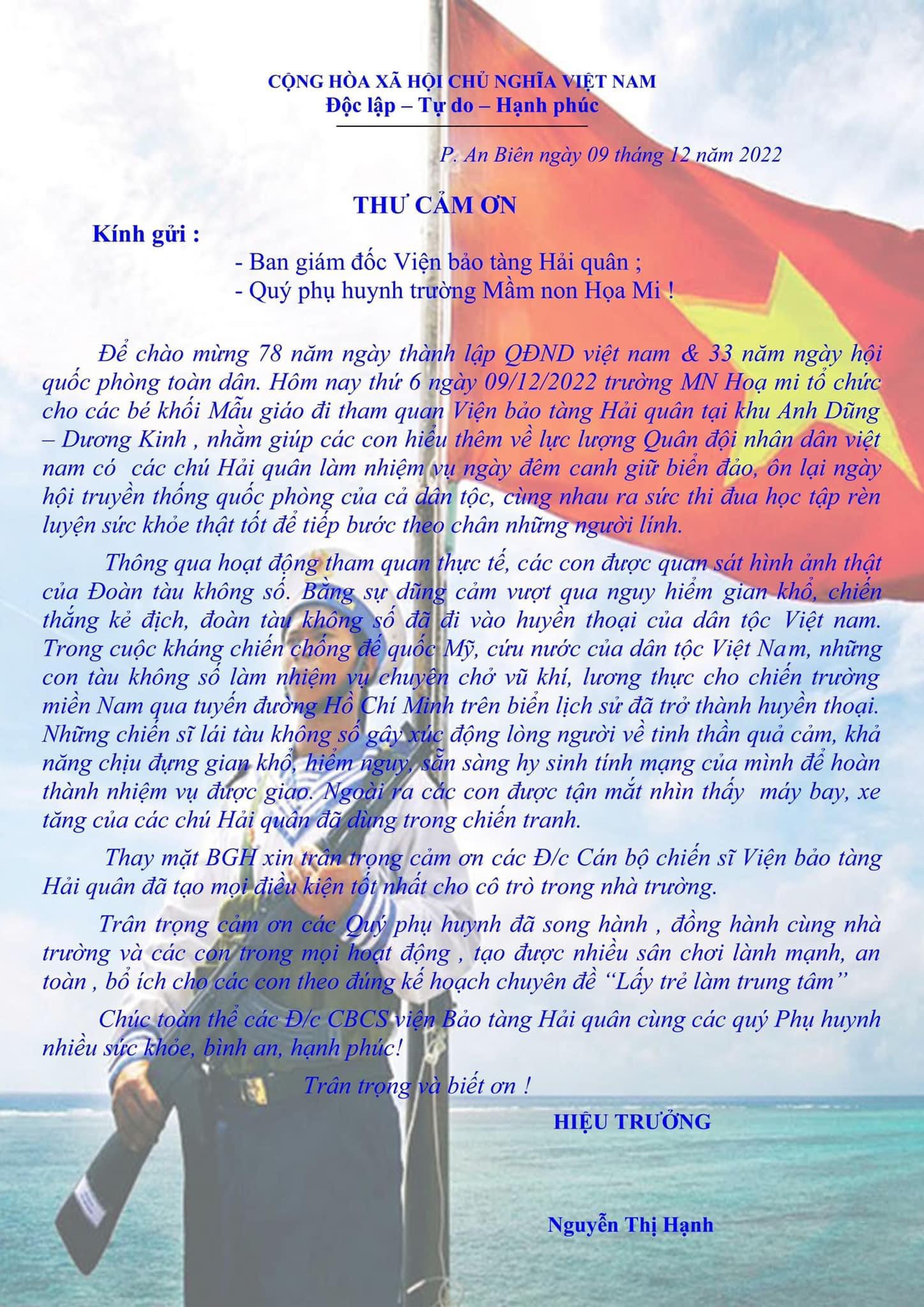 CỘNG HÒA XÃ HỘI CHỦ NGHĨA VIỆT NAM
Độc lập – Tự do – Hạnh phúc

P. An Biên ngày 09 tháng 12 năm 2022

THƯ CẢM ƠN

Kính gửi :
- Ban giám đốc Viện bảo tàng Hải quân ;
- Quý phụ huynh trường Mầm non Họa Mi !

Để chào mừng 78 năm ngày thành lập QĐND việt nam & 33 năm ngày hội quốc phòng toàn dân. Hôm nay thứ 6 ngày 09/12/2022 trường MN Hoạ mi tổ chức cho các bé khối Mẫu giáo đi tham quan Viện bảo tàng Hải quân tại khu Anh Dũng – Dương Kinh , nhằm giúp các con hiểu thêm về lực lượng Quân đội nhân dân việt nam có các chú Hải quân làm nhiệm vụ ngày đêm canh giữ biển đảo, ôn lại ngày hội truyền thống quốc phòng của cả dân tộc, cùng nhau ra sức thi đua học tập rèn luyện sức khỏe thật tốt để tiếp bước theo chân những người lính.

Thông qua hoạt động tham quan thực tế, các con được quan sát hình ảnh thật của Đoàn tàu không số. Bằng sự dũng cảm vượt qua nguy hiểm gian khổ, chiến thắng kẻ địch, đoàn tàu không số đã đi vào huyền thoại của dân tộc Việt nam. Trong cuộc kháng chiến chống đế quốc Mỹ, cứu nước của dân tộc Việt Nam, những con tàu không số làm nhiệm vụ chuyên chở vũ khí, lương thực cho chiến trường miền Nam qua tuyến đường Hồ Chí Minh trên biển lịch sử đã trở thành huyền thoại. Những chiến sĩ lái tàu không số gây xúc động lòng người về tinh thần quả cảm, khả năng chịu đựng gian khổ, hiểm nguy, sẵn sàng hy sinh tính mạng của mình để hoàn thành nhiệm vụ được giao. Ngoài ra các con được tận mắt nhìn thấy máy bay, xe tăng của các chú Hải quân đã dùng trong chiến tranh.

Thay mặt BGH xin trân trọng cảm ơn các Đ/c Cán bộ chiến sĩ Viện bảo tàng Hải quân đã tạo mọi điều kiện tốt nhất cho cô trò trong nhà trường.

Trân trọng cảm ơn các Quý phụ huynh đã song hành , đồng hành cùng nhà trường và các con trong mọi hoạt động , tạo được nhiều sân chơi lành mạnh, an toàn , bổ ích cho các con theo đúng kế hoạch chuyên đề “Lấy trẻ làm trung tâm”

Chúc toàn thể các Đ/c CBCS viện Bảo tàng Hải quân cùng các quý Phụ huynh nhiều sức khỏe, bình an, hạnh phúc!

Trân trọng và biết ơn !

HIỆU TRƯỞNG

Nguyễn Thị Hạnh